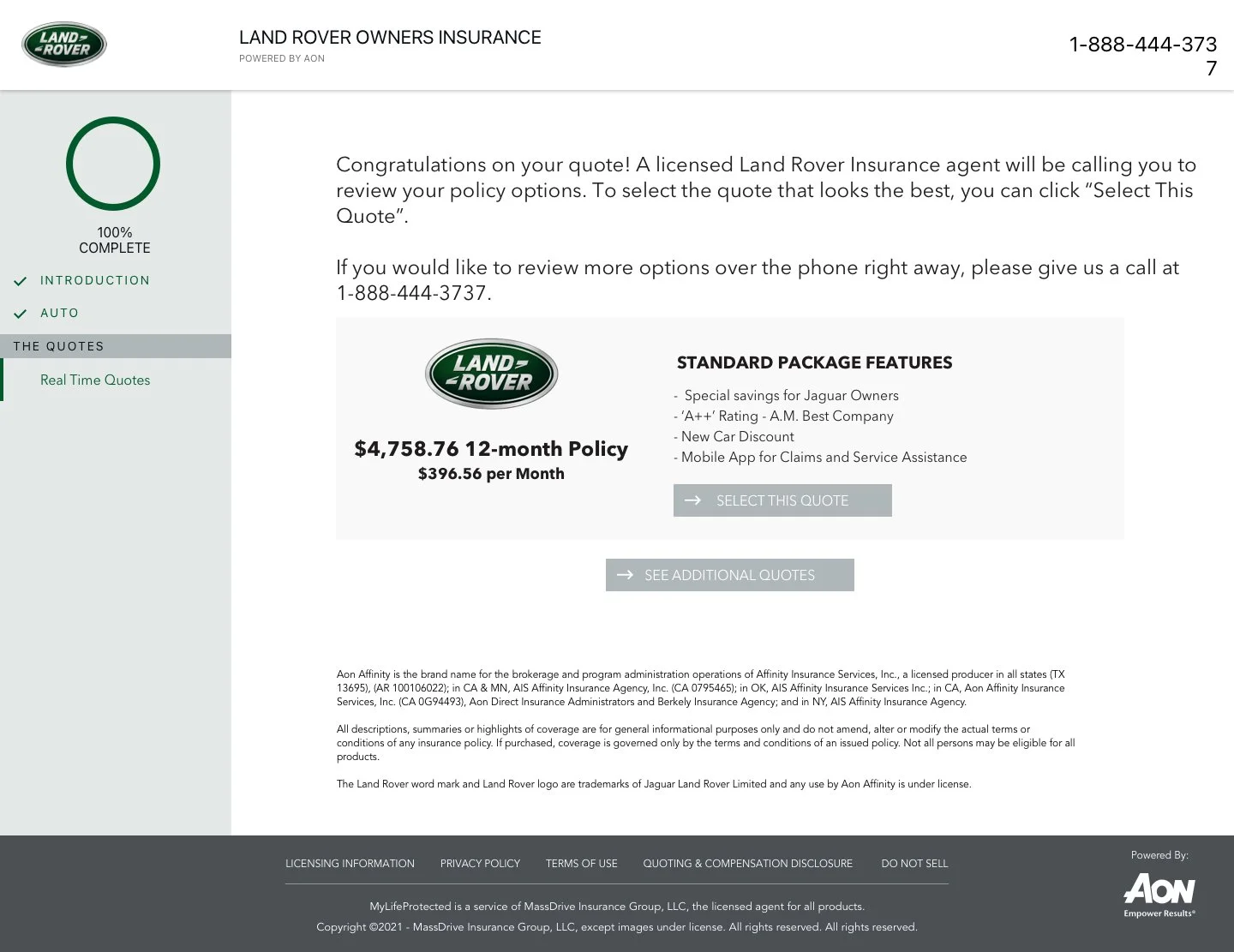 LAND ROVER

LAND ROVER OWNERS INSURANCE
POWERED BY AON

1-888-444-3737

100%
COMPLETE

INTRODUCTION
AUTO
THE QUOTES
Real Time Quotes

Congratulations on your quote! A licensed Land Rover Insurance agent will be calling you to review your policy options. To select the quote that looks the best, you can click “Select This Quote”.

If you would like to review more options over the phone right away, please give us a call at 1-888-444-3737.

LAND ROVER

$4,758.76 12-month Policy
$396.56 per Month

STANDARD PACKAGE FEATURES
- Special savings for Jaguar Owners
- ‘A++’ Rating - A.M. Best Company
- New Car Discount
- Mobile App for Claims and Service Assistance

SELECT THIS QUOTE

SEE ADDITIONAL QUOTES

Aon Affinity is the brand name for the brokerage and program administration operations of Affinity Insurance Services, Inc., a licensed producer in all states (TX 13695), (AR 100106022); in CA & MN, AIS Affinity Insurance Agency, Inc. (CA 0795465); in OK, AIS Affinity Insurance Services Inc.; in CA, Aon Affinity Insurance Services, Inc. (CA 0G94493), Aon Direct Insurance Administrators and Berkely Insurance Agency; and in NY, AIS Affinity Insurance Agency.

All descriptions, summaries or highlights of coverage are for general informational purposes only and do not amend, alter or modify the actual terms or conditions of any insurance policy. If purchased, coverage is governed only by the terms and conditions of an issued policy. Not all persons may be eligible for all products.

The Land Rover word mark and Land Rover logo are trademarks of Jaguar Land Rover Limited and any use by Aon Affinity is under license.

LICENSING INFORMATION PRIVACY POLICY TERMS OF USE QUOTING & COMPENSATION DISCLOSURE DO NOT SELL

MyLifeProtected is a service of MassDrive Insurance Group, LLC, the licensed agent for all products.
Copyright ©2021 - MassDrive Insurance Group, LLC, except images under license. All rights reserved. All rights reserved.

Powered By:
AON
Empower Results®